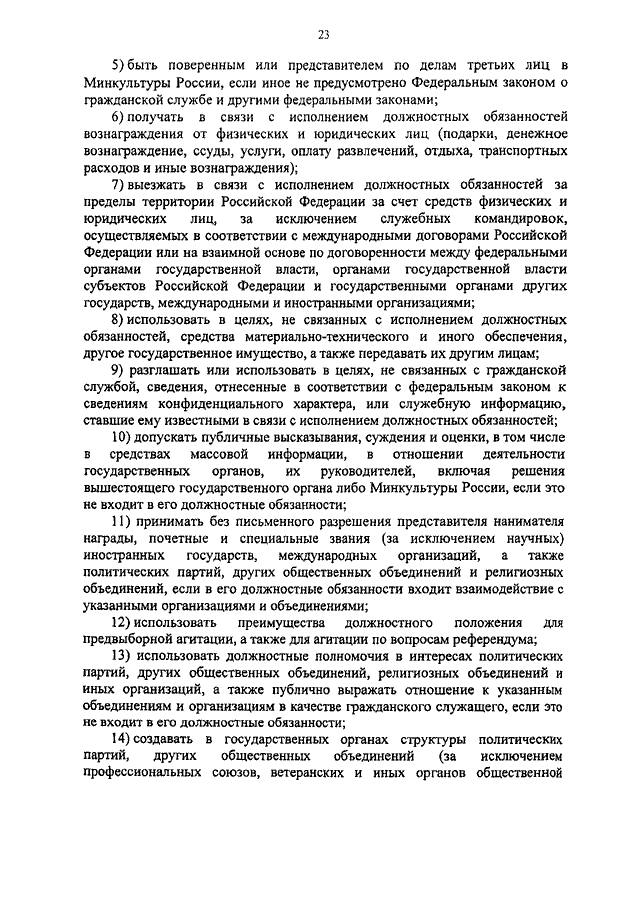 23

5) быть поверенным или представителем по делам третьих лиц в Минкультуры России, если иное не предусмотрено Федеральным законом о гражданской службе и другими федеральными законами;

6) получать в связи с исполнением должностных обязанностей вознаграждения от физических и юридических лиц (подарки, денежное вознаграждение, ссуды, услуги, оплату развлечений, отдыха, транспортных расходов и иные вознаграждения);

7) выезжать в связи с исполнением должностных обязанностей за пределы территории Российской Федерации за счет средств физических и юридических лиц, за исключением служебных командировок, осуществляемых в соответствии с международными договорами Российской Федерации или на взаимной основе по договоренности между федеральными органами государственной власти, органами государственной власти субъектов Российской Федерации и государственными органами других государств, международными и иностранными организациями;

8) использовать в целях, не связанных с исполнением должностных обязанностей, средства материально-технического и иного обеспечения, другое государственное имущество, а также передавать их другим лицам;

9) разглашать или использовать в целях, не связанных с гражданской службой, сведения, отнесенные в соответствии с федеральным законом к сведениям конфиденциального характера, или служебную информацию, ставшие ему известными в связи с исполнением должностных обязанностей;

10) допускать публичные высказывания, суждения и оценки, в том числе в средствах массовой информации, в отношении деятельности государственных органов, их руководителей, включая решения вышестоящего государственного органа либо Минкультуры России, если это не входит в его должностные обязанности;

11) принимать без письменного разрешения представителя нанимателя награды, почетные и специальные звания (за исключением научных) иностранных государств, международных организаций, а также политических партий, других общественных объединений и религиозных объединений, если в его должностные обязанности входит взаимодействие с указанными организациями и объединениями;

12) использовать преимущества должностного положения для предвыборной агитации, а также для агитации по вопросам референдума;

13) использовать должностные полномочия в интересах политических партий, других общественных объединений, религиозных объединений и иных организаций, а также публично выражать отношение к указанным объединениям и организациям в качестве гражданского служащего, если это не входит в его должностные обязанности;

14) создавать в государственных органах структуры политических партий, других общественных объединений (за исключением профессиональных союзов, ветеранских и иных органов общественной